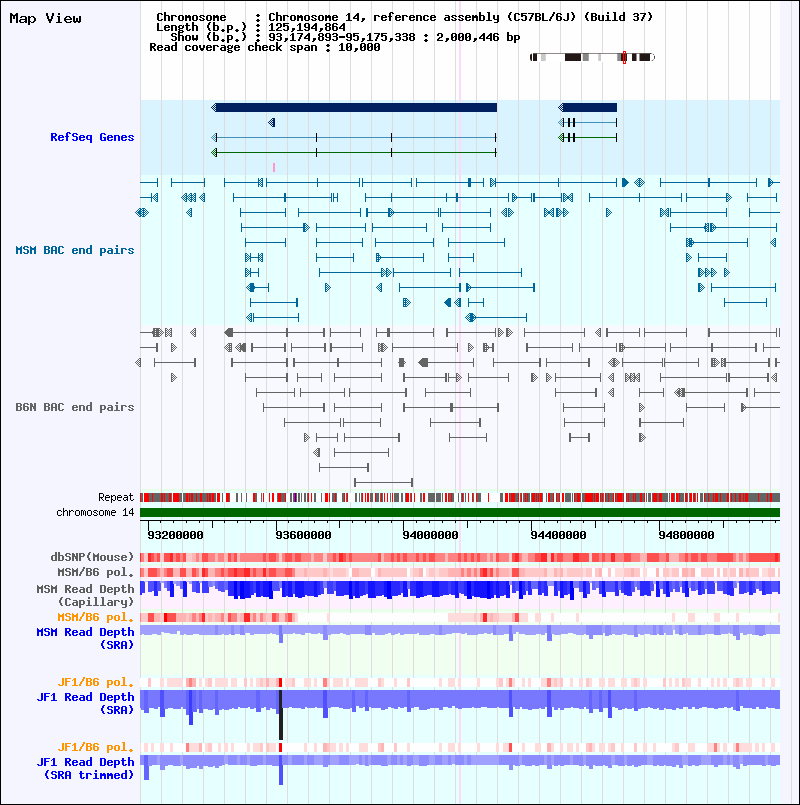 Map View

Chromosome : Chromosome 14, reference assembly (C57BL/6J) (Build 37)
Length (b.p.) : 125,194,864
Show (b.p.) : 93,174,893-95,175,338 : 2,000,446 bp
Read coverage check span : 10,000

RefSeq Genes

MSM BAC end pairs

B6N BAC end pairs

Repeat
chromosome 14

93200000 93600000 94000000 94400000 94800000

dbSNP(Mouse)
MSM/B6 pol.
MSM Read Depth (Capillary)
MSM/B6 pol.
MSM Read Depth (SRA)

JF1/B6 pol.
JF1 Read Depth (SRA)

JF1/B6 pol.
JF1 Read Depth (SRA trimmed)